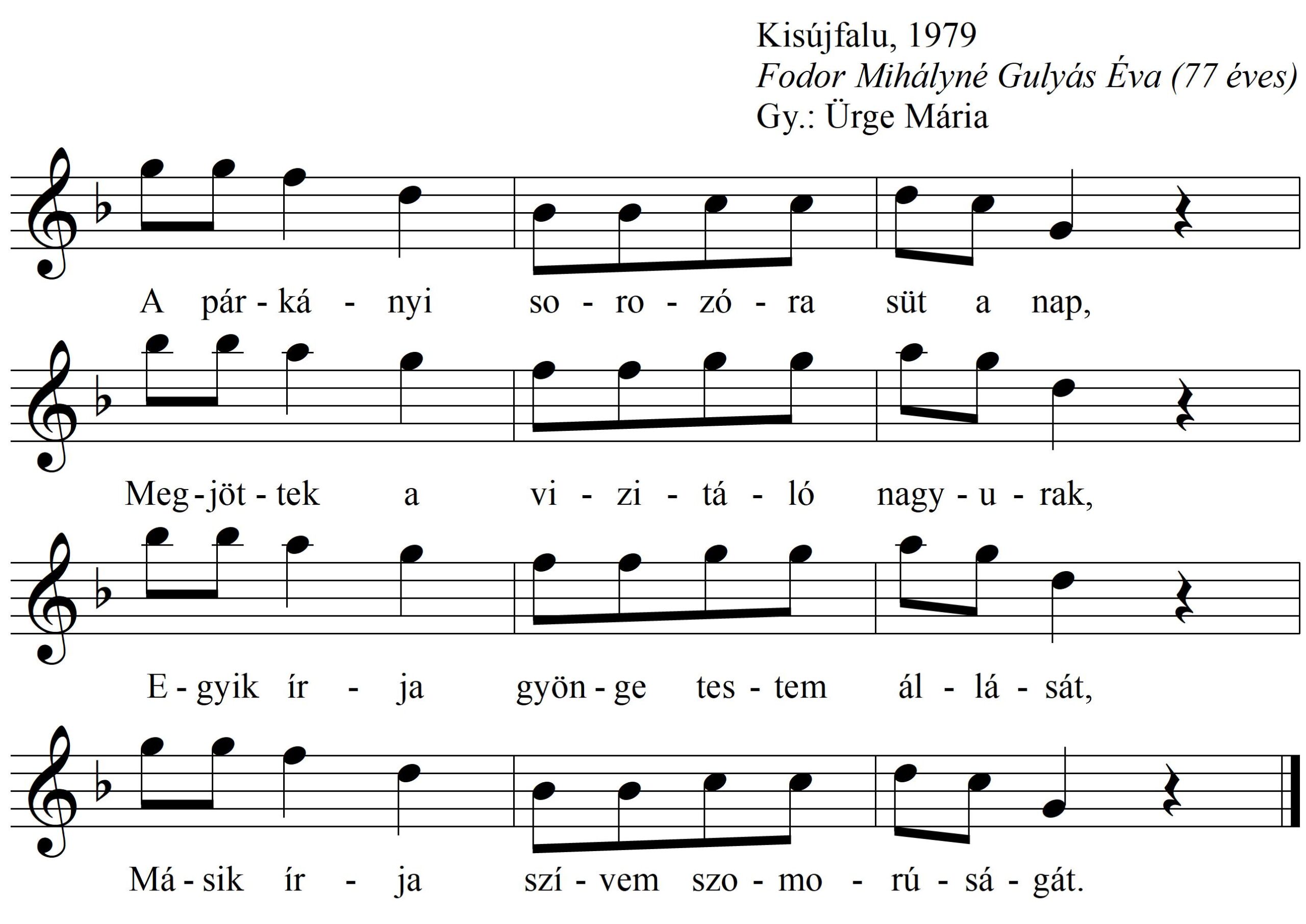 Kisújfalu, 1979
Fodor Mihályné Gulyás Éva (77 éves)
Gy.: Ürge Mária

A pár - ká - nyi so - ro - zó - ra süt a nap,

Meg - jöt - tek a vi - zi - tá - ló nagy - u - rak,

E - gyik ír - ja gyön - ge tes - tem ál - lá - sát,

Má - sik ír - ja szí - vem szo - mo - rú - sá - gát.